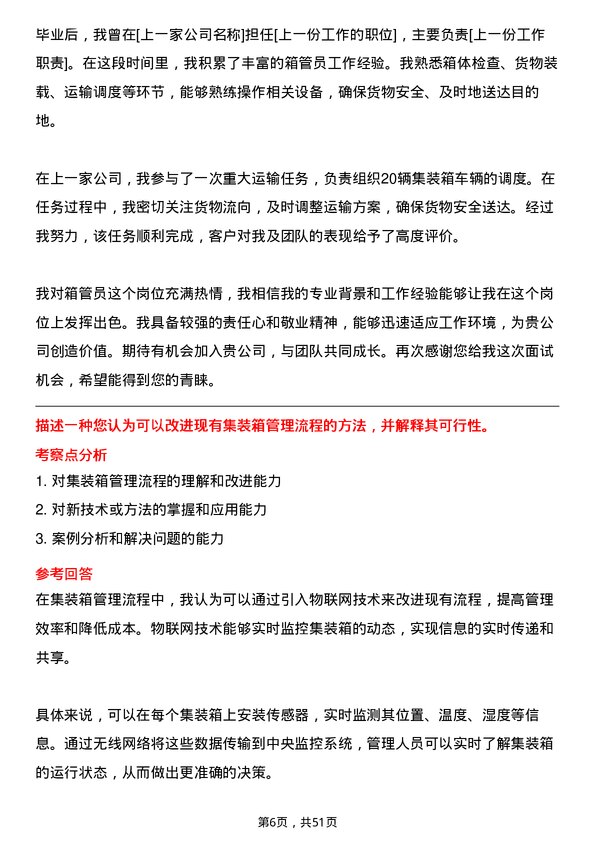 毕业后，我曾在[上一家公司名称]担任[上一份工作的职位]，主要负责[上一份工作职责]。在这段时间里，我积累了丰富的箱管员工作经验。我熟悉箱体检查、货物装载、运输调度等环节，能够熟练操作相关设备，确保货物安全、及时地送达目的地。

在上一家公司，我参与了一次重大运输任务，负责组织20辆集装箱车辆的调度。在任务过程中，我密切关注货物流向，及时调整运输方案，确保货物安全送达。经过我努力，该任务顺利完成，客户对我及团队的表现给予了高度评价。

我对箱管员这个岗位充满热情，我相信我的专业背景和工作经验能够让我在这个岗位上发挥出色。我具备较强的责任心和敬业精神，能够迅速适应工作环境，为贵公司创造价值。期待有机会加入贵公司，与团队共同成长。再次感谢您给我这次面试机会，希望能得到您的青睐。

描述一种您认为可以改进现有集装箱管理流程的方法，并解释其可行性。

考察点分析

1. 对集装箱管理流程的理解和改进能力

2. 对新技术或方法的掌握和应用能力

3. 案例分析和解决问题的能力

参考回答

在集装箱管理流程中，我认为可以通过引入物联网技术来改进现有流程，提高管理效率和降低成本。物联网技术能够实时监控集装箱的动态，实现信息的实时传递和共享。

具体来说，可以在每个集装箱上安装传感器，实时监测其位置、温度、湿度等信息。通过无线网络将这些数据传输到中央监控系统，管理人员可以实时了解集装箱的运行状态，从而做出更准确的决策。

第6页，共51页